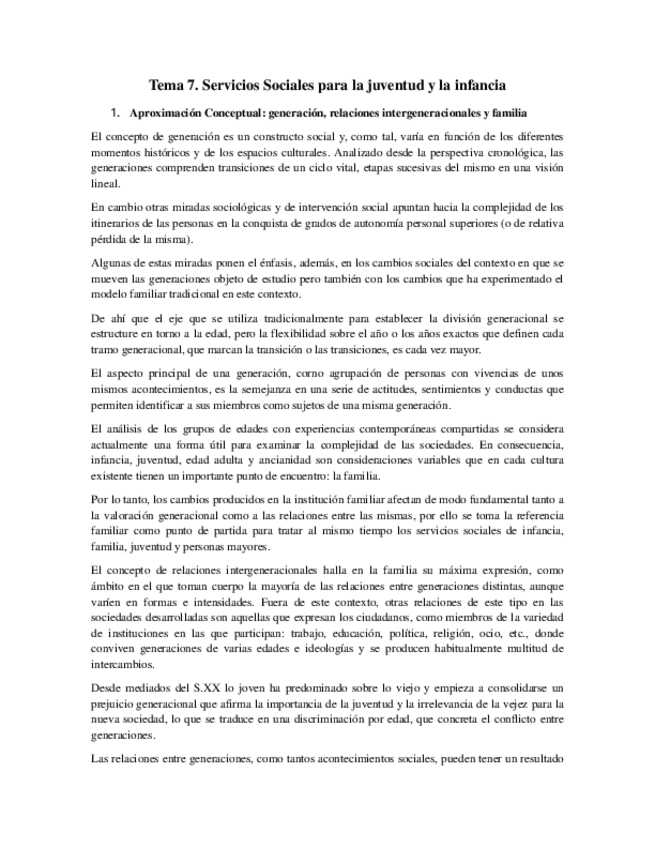 Tema 7. Servicios Sociales para la juventud y la infancia

1. Aproximación Conceptual: generación, relaciones intergeneracionales y familia

El concepto de generación es un constructo social y, como tal, varía en función de los diferentes momentos históricos y de los espacios culturales. Analizado desde la perspectiva cronológica, las generaciones comprenden transiciones de un ciclo vital, etapas sucesivas del mismo en una visión lineal.

En cambio otras miradas sociológicas y de intervención social apuntan hacia la complejidad de los itinerarios de las personas en la conquista de grados de autonomía personal superiores (o de relativa pérdida de la misma).

Algunas de estas miradas ponen el énfasis, además, en los cambios sociales del contexto en que se mueven las generaciones objeto de estudio pero también con los cambios que ha experimentado el modelo familiar tradicional en este contexto.

De ahí que el eje que se utiliza tradicionalmente para establecer la división generacional se estructure en torno a la edad, pero la flexibilidad sobre el año o los años exactos que definen cada tramo generacional, que marcan la transición o las transiciones, es cada vez mayor.

El aspecto principal de una generación, corno agrupación de personas con vivencias de unos mismos acontecimientos, es la semejanza en una serie de actitudes, sentimientos y conductas que permiten identificar a sus miembros como sujetos de una misma generación.

El análisis de los grupos de edades con experiencias contemporáneas compartidas se considera actualmente una forma útil para examinar la complejidad de las sociedades. En consecuencia, infancia, juventud, edad adulta y ancianidad son consideraciones variables que en cada cultura existente tienen un importante punto de encuentro: la familia.

Por lo tanto, los cambios producidos en la institución familiar afectan de modo fundamental tanto a la valoración generacional como a las relaciones entre las mismas, por ello se toma la referencia familiar como punto de partida para tratar al mismo tiempo los servicios sociales de infancia, familia, juventud y personas mayores.

El concepto de relaciones intergeneracionales halla en la familia su máxima expresión, como ámbito en el que toman cuerpo la mayoría de las relaciones entre generaciones distintas, aunque varíen en formas e intensidades. Fuera de este contexto, otras relaciones de este tipo en las sociedades desarrolladas son aquellas que expresan los ciudadanos, como miembros de la variedad de instituciones en las que participan: trabajo, educación, política, religión, ocio, etc., donde conviven generaciones de varias edades e ideologías y se producen habitualmente multitud de intercambios.

Desde mediados del S.XX lo joven ha predominado sobre lo viejo y empieza a consolidarse un prejuicio generacional que afirma la importancia de la juventud y la irrelevancia de la vejez para la nueva sociedad, lo que se traduce en una discriminación por edad, que concreta el conflicto entre generaciones.

Las relaciones entre generaciones, como tantos acontecimientos sociales, pueden tener un resultado